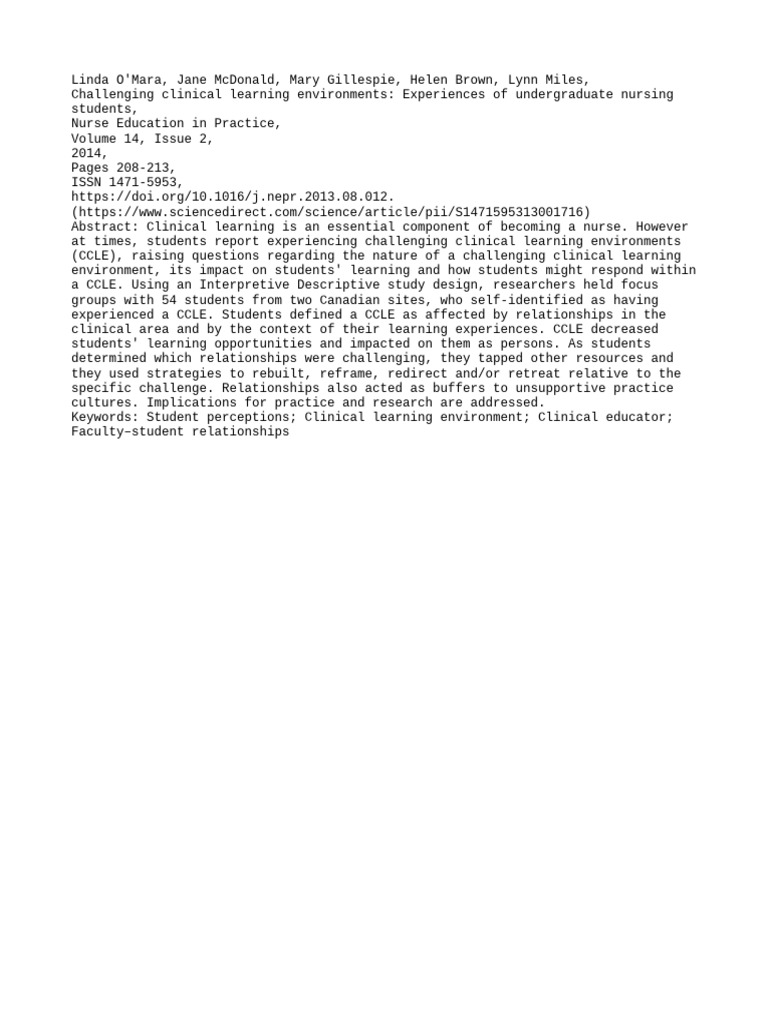 Linda O'Mara, Jane McDonald, Mary Gillespie, Helen Brown, Lynn Miles,
Challenging clinical learning environments: Experiences of undergraduate nursing students,
Nurse Education in Practice,
Volume 14, Issue 2,
2014,
Pages 208-213,
ISSN 1471-5953,
https://doi.org/10.1016/j.nepr.2013.08.012.
(https://www.sciencedirect.com/science/article/pii/S1471595313001716)
Abstract: Clinical learning is an essential component of becoming a nurse. However at times, students report experiencing challenging clinical learning environments (CCLE), raising questions regarding the nature of a challenging clinical learning environment, its impact on students' learning and how students might respond within a CCLE. Using an Interpretive Descriptive study design, researchers held focus groups with 54 students from two Canadian sites, who self-identified as having experienced a CCLE. Students defined a CCLE as affected by relationships in the clinical area and by the context of their learning experiences. CCLE decreased students' learning opportunities and impacted on them as persons. As students determined which relationships were challenging, they tapped other resources and they used strategies to rebuilt, reframe, redirect and/or retreat relative to the specific challenge. Relationships also acted as buffers to unsupportive practice cultures. Implications for practice and research are addressed.
Keywords: Student perceptions; Clinical learning environment; Clinical educator; Faculty–student relationships